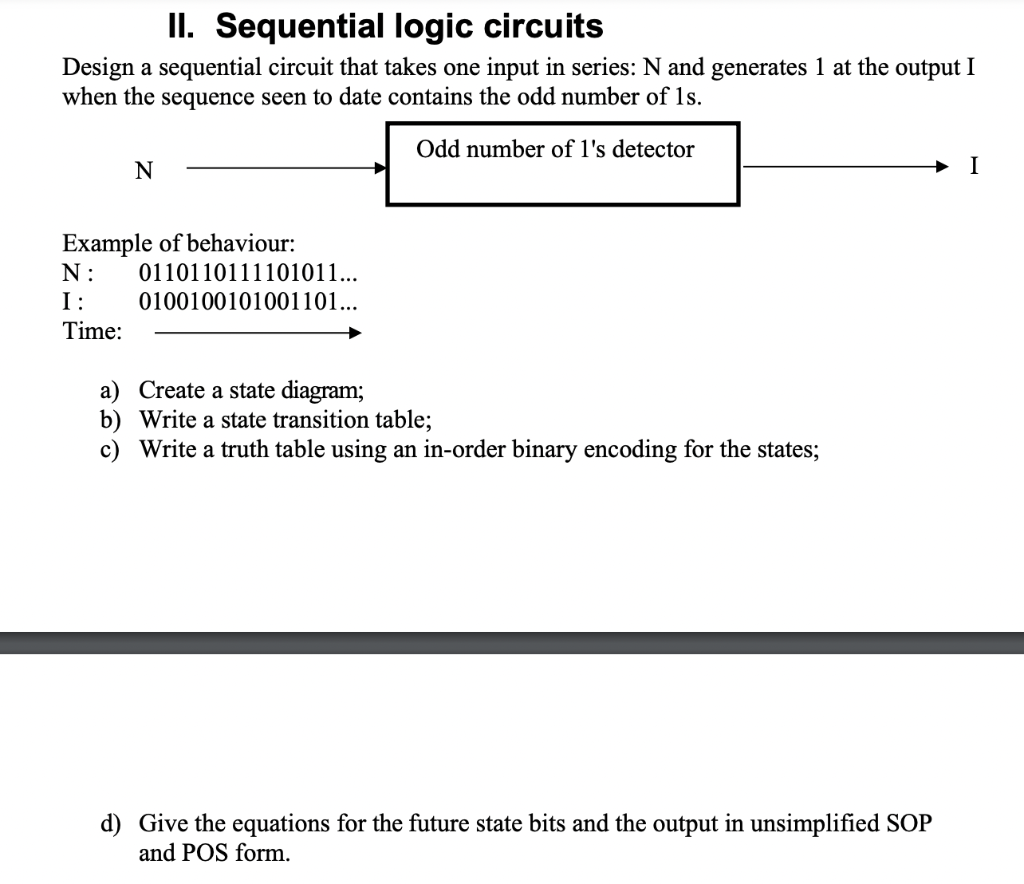 II. Sequential logic circuits

Design a sequential circuit that takes one input in series: N and generates 1 at the output I when the sequence seen to date contains the odd number of 1s.

N

Odd number of 1's detector

I

Example of behaviour:
N: 0110110111101011...
I: 0100100101001101...
Time:

a) Create a state diagram;
b) Write a state transition table;
c) Write a truth table using an in-order binary encoding for the states;

d) Give the equations for the future state bits and the output in unsimplified SOP and POS form.